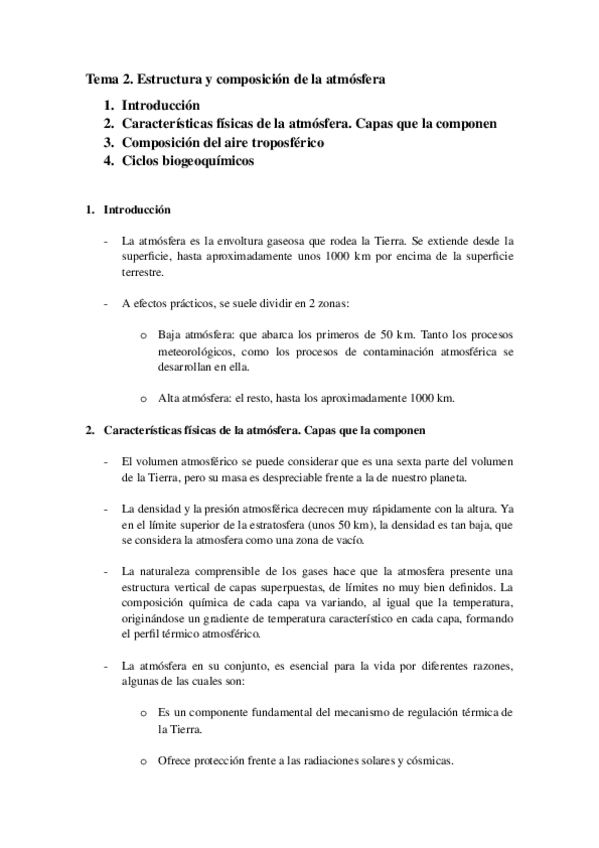 Tema 2. Estructura y composición de la atmósfera

1. Introducción
2. Características físicas de la atmósfera. Capas que la componen
3. Composición del aire troposférico
4. Ciclos biogeoquímicos

1. Introducción

- La atmósfera es la envoltura gaseosa que rodea la Tierra. Se extiende desde la superficie, hasta aproximadamente unos 1000 km por encima de la superficie terrestre.

- A efectos prácticos, se suele dividir en 2 zonas:

o Baja atmósfera: que abarca los primeros de 50 km. Tanto los procesos meteorológicos, como los procesos de contaminación atmosférica se desarrollan en ella.

o Alta atmósfera: el resto, hasta los aproximadamente 1000 km.

2. Características físicas de la atmósfera. Capas que la componen

- El volumen atmosférico se puede considerar que es una sexta parte del volumen de la Tierra, pero su masa es despreciable frente a la de nuestro planeta.

- La densidad y la presión atmosférica decrecen muy rápidamente con la altura. Ya en el límite superior de la estratosfera (unos 50 km), la densidad es tan baja, que se considera la atmosfera como una zona de vacío.

- La naturaleza comprensible de los gases hace que la atmosfera presente una estructura vertical de capas superpuestas, de límites no muy bien definidos. La composición química de cada capa va variando, al igual que la temperatura, originándose un gradiente de temperatura característico en cada capa, formando el perfil térmico atmosférico.

- La atmósfera en su conjunto, es esencial para la vida por diferentes razones, algunas de las cuales son:

o Es un componente fundamental del mecanismo de regulación térmica de la Tierra.

o Ofrece protección frente a las radiaciones solares y cósmicas.